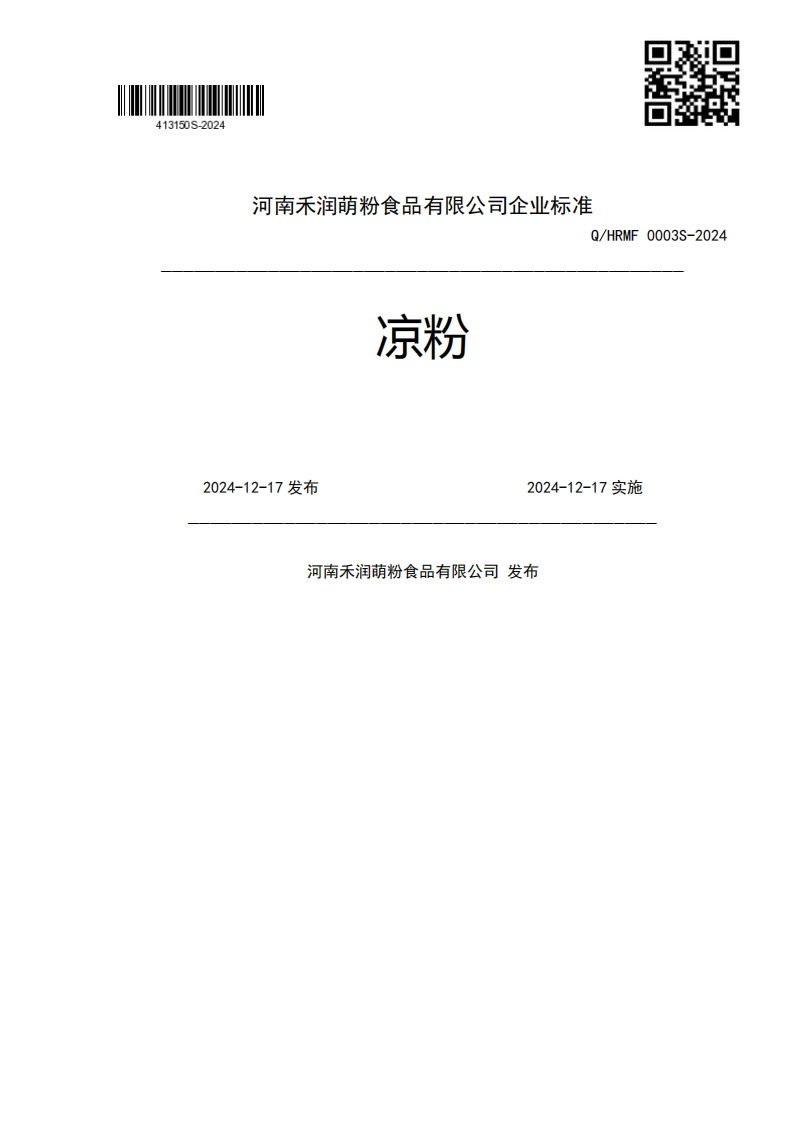 413150S-2024

河南禾润萌粉食品有限公司企业标准

Q/HRMF 0003S-2024

凉粉

2024-12-17 发布

2024-12-17 实施

河南禾润萌粉食品有限公司 发布